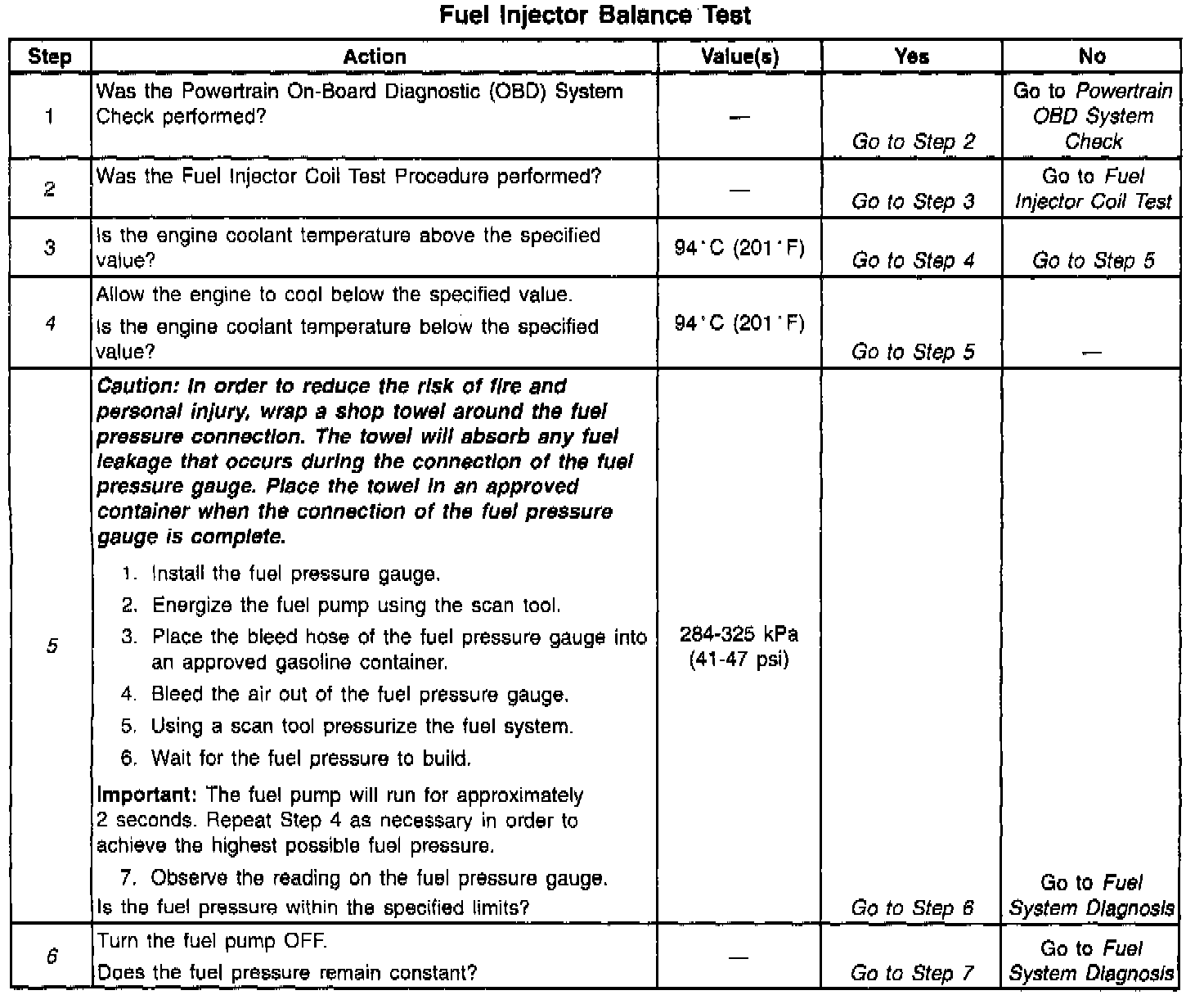 Fuel Injector Balance Test

| Step | Action | Value(s) | Yes | No |
|---|---|---|---|---|
| 1 | Was the Powertrain On-Board Diagnostic (OBD) System Check performed? | — | Go to Step 2 | Go to Powertrain OBD System Check |
| 2 | Was the Fuel Injector Coil Test Procedure performed? | — | Go to Step 3 | Go to Fuel Injector Coil Test |
| 3 | Is the engine coolant temperature above the specified value? | 94°C (201°F) | Go to Step 4 | Go to Step 5 |
| 4 | Allow the engine to cool below the specified value. Is the engine coolant temperature below the specified value? | 94°C (201°F) | Go to Step 5 | — |
| 5 | Caution: In order to reduce the risk of fire and personal injury, wrap a shop towel around the fuel pressure connection. The towel will absorb any fuel leakage that occurs during the connection of the fuel pressure gauge. Place the towel in an approved container when the connection of the fuel pressure gauge is complete. 1. Install the fuel pressure gauge. 2. Energize the fuel pump using the scan tool. 3. Place the bleed hose of the fuel pressure gauge into an approved gasoline container. 4. Bleed the air out of the fuel pressure gauge. 5. Using a scan tool pressurize the fuel system. 6. Wait for the fuel pressure to build. Important: The fuel pump will run for approximately 2 seconds. Repeat Step 4 as necessary in order to achieve the highest possible fuel pressure. 7. Observe the reading on the fuel pressure gauge. Is the fuel pressure within the specified limits? | 284-325 kPa (41-47 psi) | Go to Step 6 | Go to Fuel System Diagnosis |
| 6 | Turn the fuel pump OFF. Does the fuel pressure remain constant? | — | Go to Step 7 | Go to Fuel System Diagnosis |